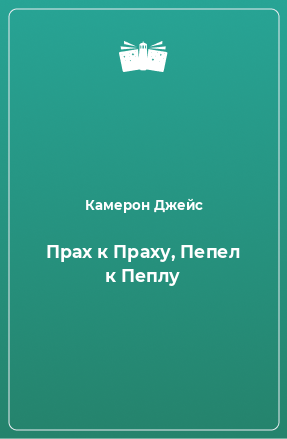 Камерон Джейс

Прах к Праху, Пепел к Пеплу